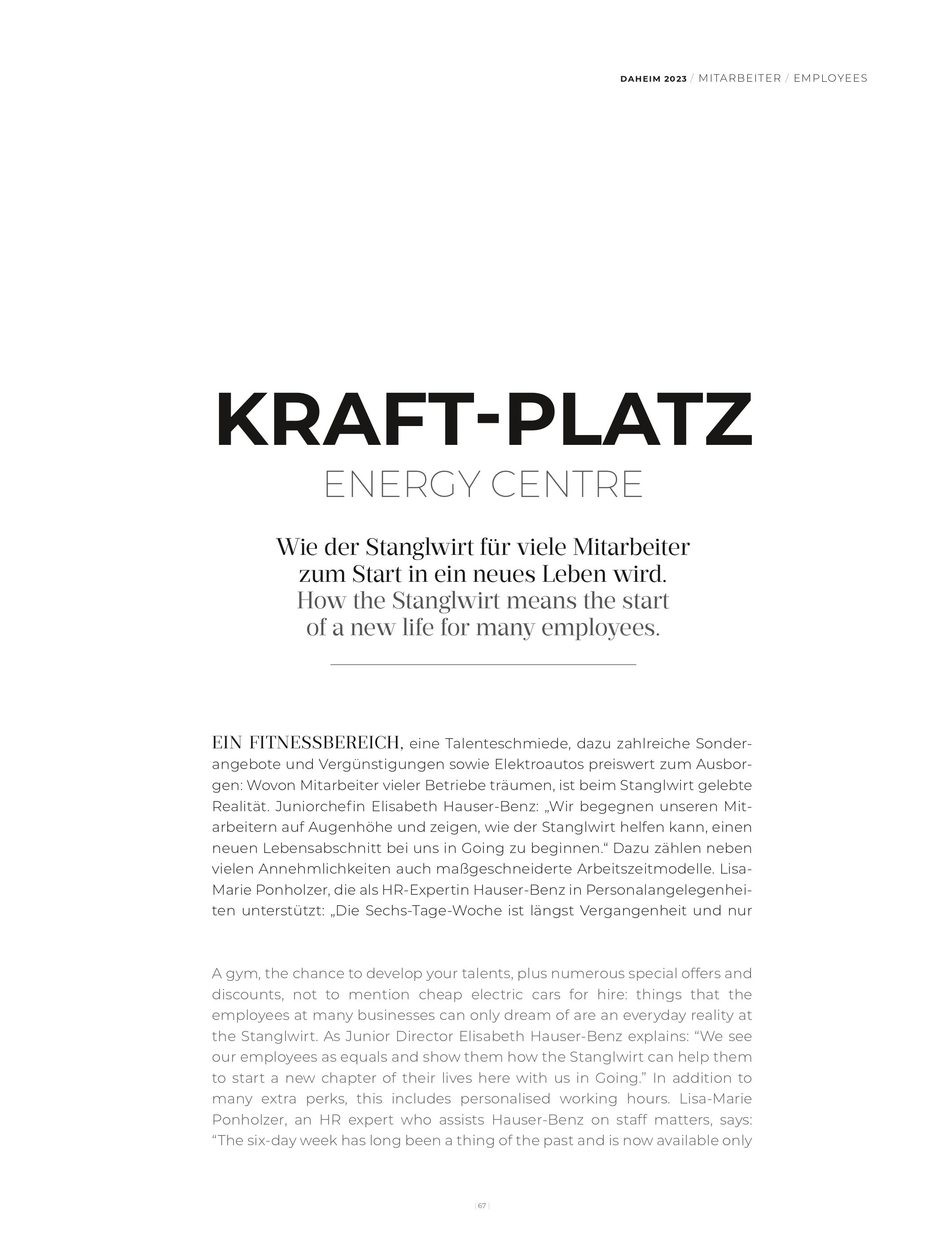 DAHEIM 2023 / MITARBEITER / EMPLOYEES

KRAFT-PLATZ
ENERGY CENTRE

Wie der Stanglwirt für viele Mitarbeiter zum Start in ein neues Leben wird.
How the Stanglwirt means the start of a new life for many employees.

EIN FITNESSBEREICH, eine Talenteschmiede, dazu zahlreiche Sonderangebote und Vergünstigungen sowie Elektroautos preiswert zum Ausborgen: Wovon Mitarbeiter vieler Betriebe träumen, ist beim Stanglwirt gelebte Realität. Juniorchefin Elisabeth Hauser-Benz: „Wir begegnen unseren Mitarbeitern auf Augenhöhe und zeigen, wie der Stanglwirt helfen kann, einen neuen Lebensabschnitt bei uns in Going zu beginnen.“ Dazu zählen neben vielen Annehmlichkeiten auch maßgeschneiderte Arbeitszeitmodelle. Lisa-Marie Ponholzer, die als HR-Expertin Hauser-Benz in Personalangelegenheiten unterstützt: „Die Sechs-Tage-Woche ist längst Vergangenheit und nur

A gym, the chance to develop your talents, plus numerous special offers and discounts, not to mention cheap electric cars for hire: things that the employees at many businesses can only dream of are an everyday reality at the Stanglwirt. As Junior Director Elisabeth Hauser-Benz explains: “We see our employees as equals and show them how the Stanglwirt can help them to start a new chapter of their lives here with us in Going.” In addition to many extra perks, this includes personalised working hours. Lisa-Marie Ponholzer, an HR expert who assists Hauser-Benz on staff matters, says: “The six-day week has long been a thing of the past and is now available only

| 67 |